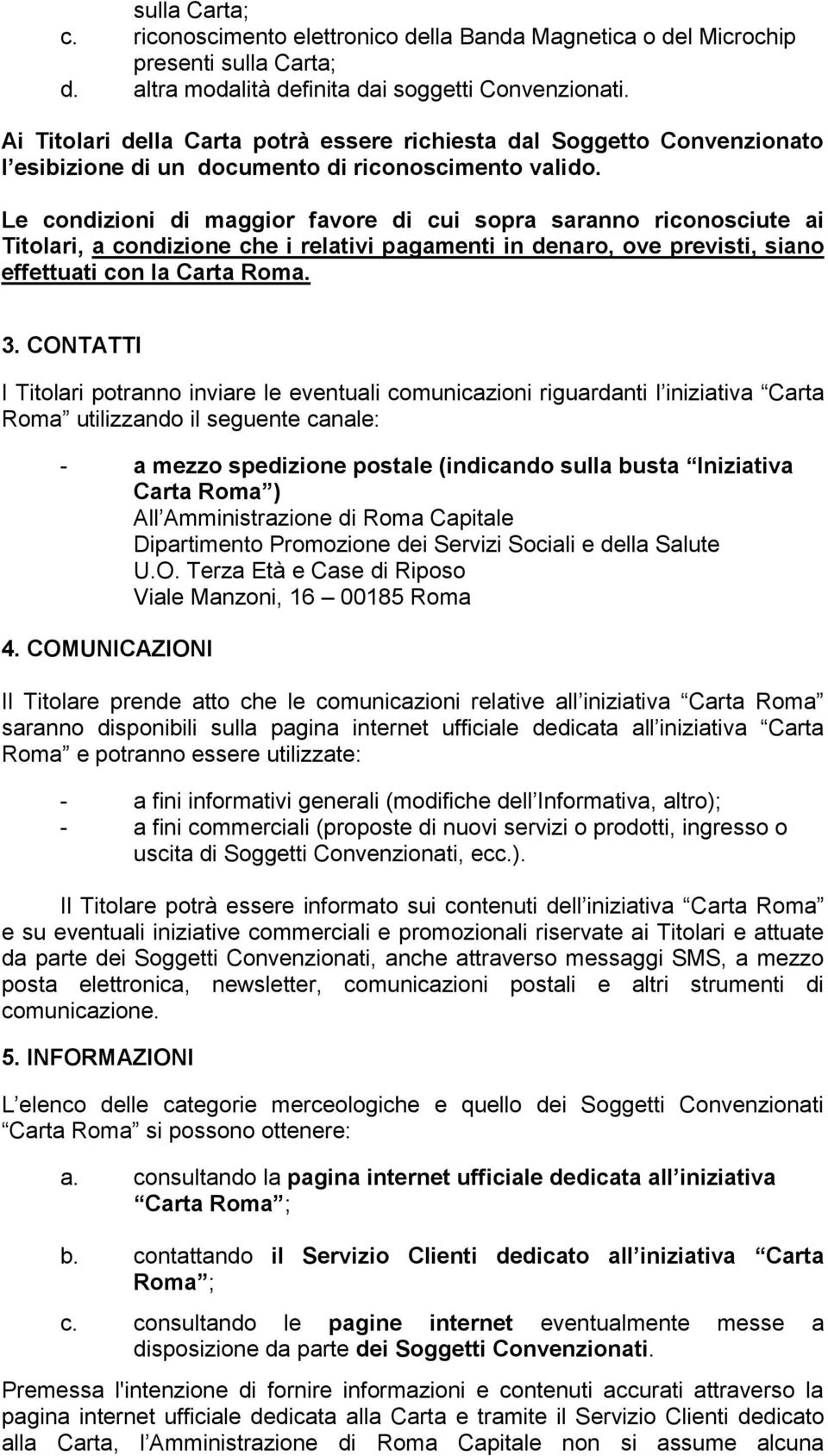 sulla Carta;
c. riconoscimento elettronico della Banda Magnetica o del Microchip presenti sulla Carta;
d. altra modalità definita dai soggetti Convenzionati.

Ai Titolari della Carta potrà essere richiesta dal Soggetto Convenzionato l esibizione di un documento di riconoscimento valido.

Le condizioni di maggior favore di cui sopra saranno riconosciute ai Titolari, a condizione che i relativi pagamenti in denaro, ove previsti, siano effettuati con la Carta Roma.

3. CONTATTI

I Titolari potranno inviare le eventuali comunicazioni riguardanti l iniziativa Carta Roma utilizzando il seguente canale:

- a mezzo spedizione postale (indicando sulla busta Iniziativa Carta Roma )
All Amministrazione di Roma Capitale
Dipartimento Promozione dei Servizi Sociali e della Salute
U.O. Terza Età e Case di Riposo
Viale Manzoni, 16 00185 Roma

4. COMUNICAZIONI

Il Titolare prende atto che le comunicazioni relative all iniziativa Carta Roma saranno disponibili sulla pagina internet ufficiale dedicata all iniziativa Carta Roma e potranno essere utilizzate:

- a fini informativi generali (modifiche dell Informativa, altro);
- a fini commerciali (proposte di nuovi servizi o prodotti, ingresso o uscita di Soggetti Convenzionati, ecc.).

Il Titolare potrà essere informato sui contenuti dell iniziativa Carta Roma e su eventuali iniziative commerciali e promozionali riservate ai Titolari e attuate da parte dei Soggetti Convenzionati, anche attraverso messaggi SMS, a mezzo posta elettronica, newsletter, comunicazioni postali e altri strumenti di comunicazione.

5. INFORMAZIONI

L elenco delle categorie merceologiche e quello dei Soggetti Convenzionati Carta Roma si possono ottenere:

a. consultando la pagina internet ufficiale dedicata all iniziativa Carta Roma ;

b. contattando il Servizio Clienti dedicato all iniziativa Carta Roma ;

c. consultando le pagine internet eventualmente messe a disposizione da parte dei Soggetti Convenzionati.

Premessa l'intenzione di fornire informazioni e contenuti accurati attraverso la pagina internet ufficiale dedicata alla Carta e tramite il Servizio Clienti dedicato alla Carta, l Amministrazione di Roma Capitale non si assume alcuna